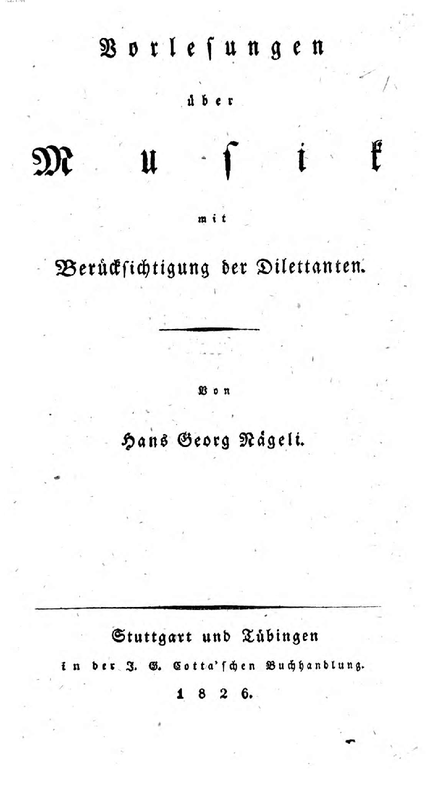 Vorlesungen

über

Musik

mit

Berücksichtigung der Dilettanten.

Von

Hans Georg Nägeli.

Stuttgart und Tübingen

in der J. G. Cotta'schen Buchhandlung.

1826.